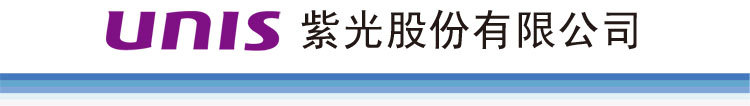 UNIS 紫光股份有限公司